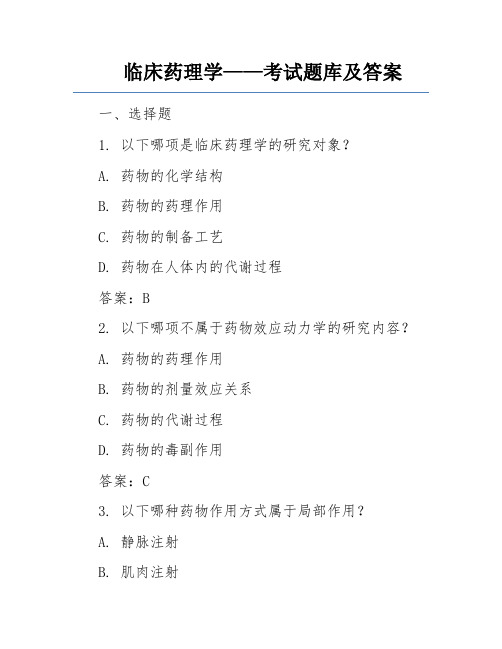 临床药理学——考试题库及答案

一、选择题

1. 以下哪项是临床药理学的研究对象？

A. 药物的化学结构

B. 药物的药理作用

C. 药物的制备工艺

D. 药物在人体内的代谢过程

答案：B

2. 以下哪项不属于药物效应动力学的研究内容？

A. 药物的药理作用

B. 药物的剂量效应关系

C. 药物的代谢过程

D. 药物的毒副作用

答案：C

3. 以下哪种药物作用方式属于局部作用？

A. 静脉注射

B. 肌肉注射